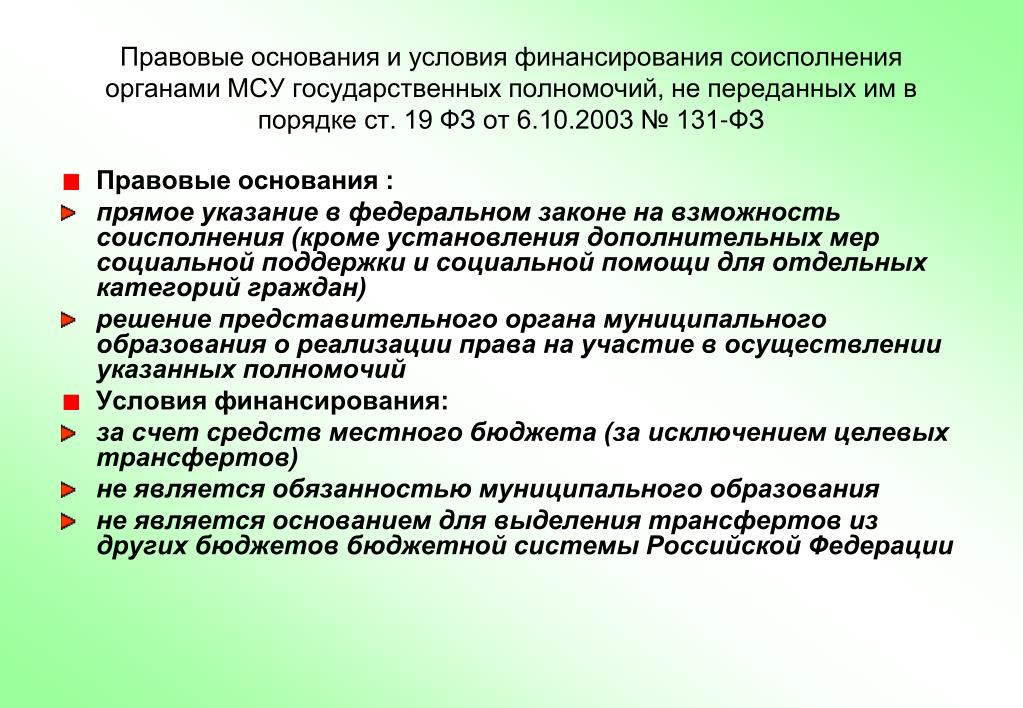 Правовые основания и условия финансирования соисполнения органами МСУ государственных полномочий, не переданных им в порядке ст. 19 ФЗ от 6.10.2003 № 131-ФЗ

Правовые основания :

прямое указание в федеральном законе на взможность соисполнения (кроме установления дополнительных мер социальной поддержки и социальной помощи для отдельных категорий граждан)

решение представительного органа муниципального образования о реализации права на участие в осуществлении указанных полномочий

Условия финансирования:

за счет средств местного бюджета (за исключением целевых трансфертов)

не является обязанностью муниципального образования

не является основанием для выделения трансфертов из других бюджетов бюджетной системы Российской Федерации